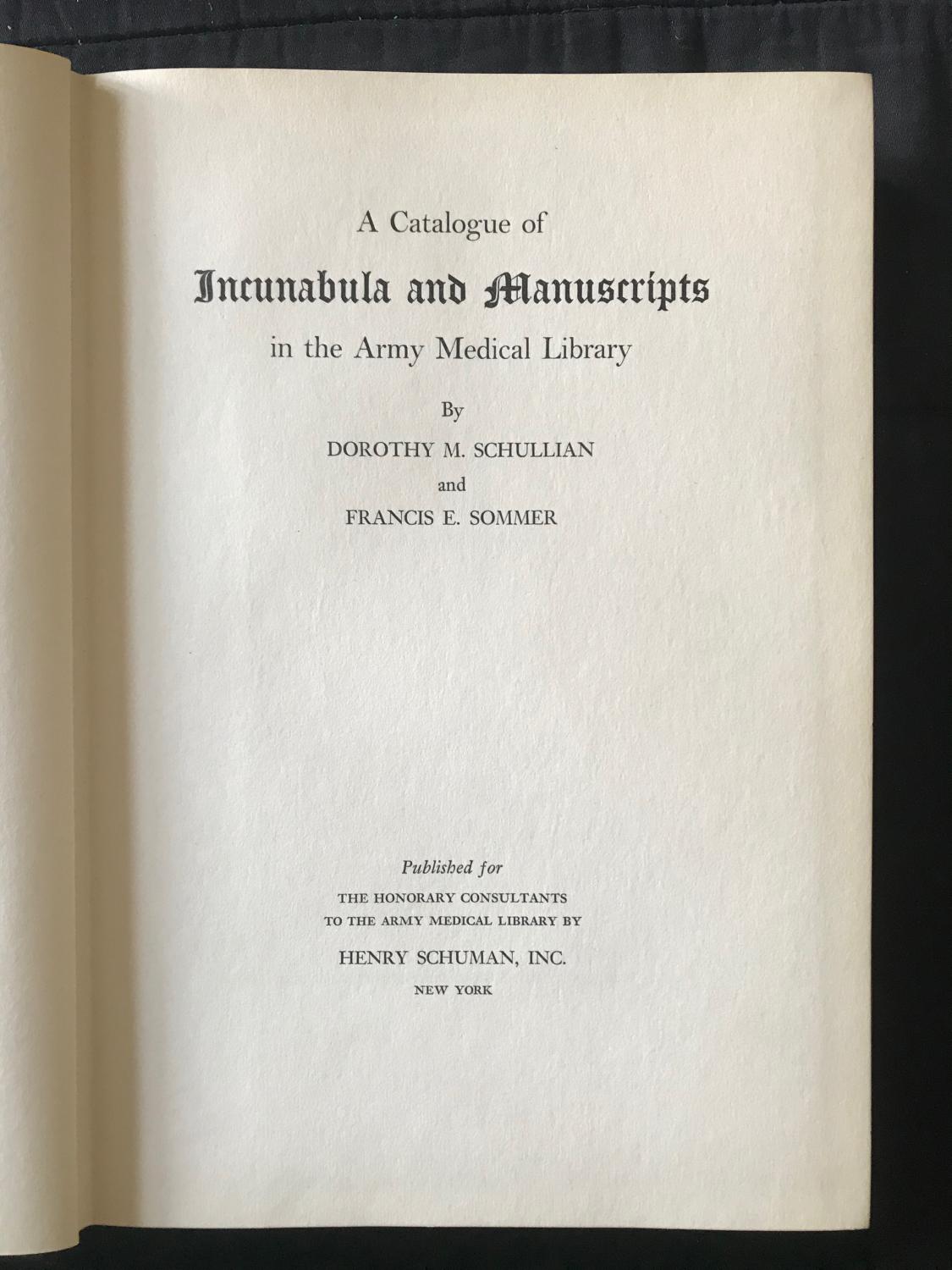 A Catalogue of

Incunabula and Manuscripts

in the Army Medical Library

By

DOROTHY M. SCHULLIAN

and

FRANCIS E. SOMMER

Published for

THE HONORARY CONSULTANTS
TO THE ARMY MEDICAL LIBRARY BY

HENRY SCHUMAN, INC.

NEW YORK